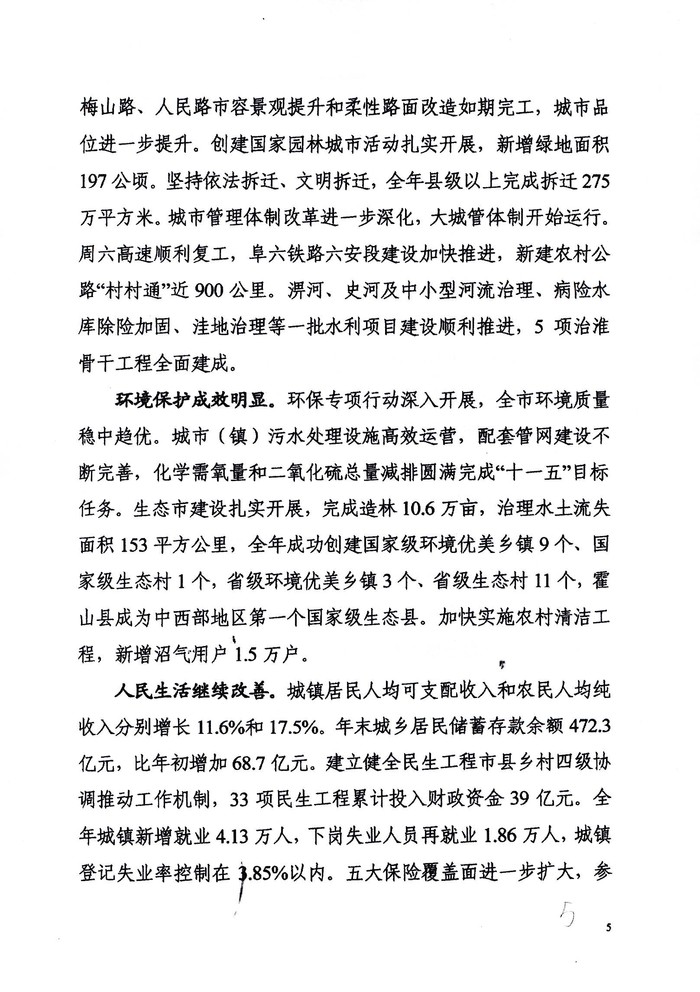 梅山路、人民路市容景观提升和柔性路面改造如期完工，城市品位进一步提升。创建国家园林城市活动扎实开展，新增绿地面积197公顷。坚持依法拆迁、文明拆迁，全年县级以上完成拆迁275万平方米。城市管理体制改革进一步深化，大城管体制开始运行。周六高速顺利复工，阜六铁路六安段建设加快推进，新建农村公路“村村通”近900公里。淠河、史河及中小型河流治理、病险水库除险加固、洼地治理等一批水利项目建设顺利推进，5项治淮骨干工程全面建成。

环境保护成效明显。环保专项行动深入开展，全市环境质量稳中趋优。城市（镇）污水处理设施高效运营，配套管网建设不断完善，化学需氧量和二氧化硫总量减排圆满完成“十一五”目标任务。生态市建设扎实开展，完成造林10.6万亩，治理水土流失面积153平方公里，全年成功创建国家级环境优美乡镇9个、国家级生态村1个，省级环境优美乡镇3个、省级生态村11个，霍山县成为中西部地区第一个国家级生态县。加快实施农村清洁工程，新增沼气用户1.5万户。

人民生活继续改善。城镇居民人均可支配收入和农民人均纯收入分别增长11.6%和17.5%。年末城乡居民储蓄存款余额472.3亿元，比年初增加68.7亿元。建立健全民生工程市县乡村四级协调推动工作机制，33项民生工程累计投入财政资金39亿元。全年城镇新增就业4.13万人，下岗失业人员再就业1.86万人，城镇登记失业率控制在3.85%以内。五大保险覆盖面进一步扩大，参

5

5